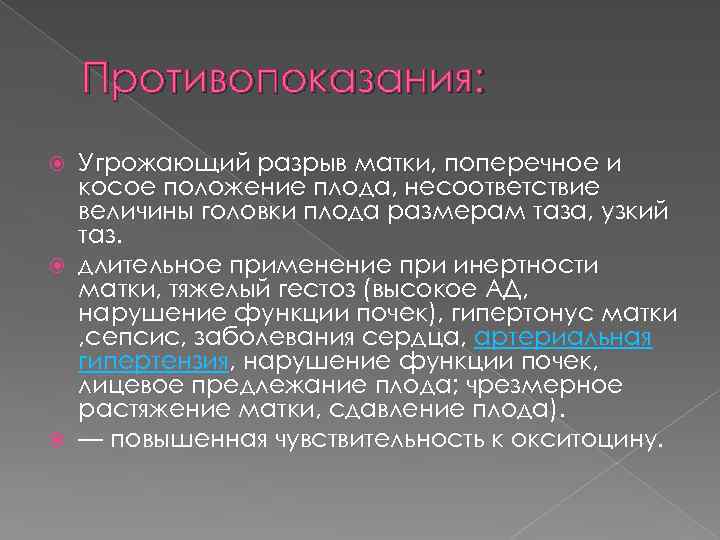 Противопоказания:

Угрожающий разрыв матки, поперечное и косое положение плода, несоответствие величины головки плода размерам таза, узкий таз.

длительное применение при инертности матки, тяжелый гестоз (высокое АД, нарушение функции почек), гипертонус матки .сепсис, заболевания сердца, артериальная гипертензия, нарушение функции почек, лицевое предлежание плода; чрезмерное растяжение матки, сдавление плода).

— повышенная чувствительность к окситоцину.